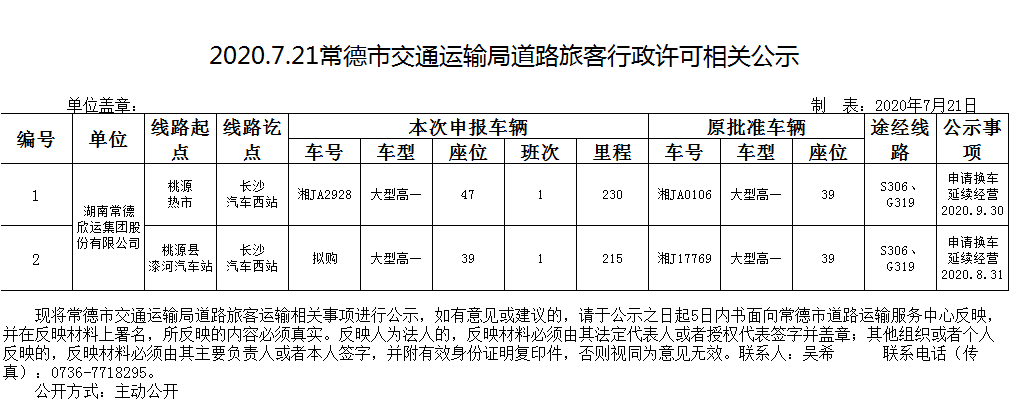 2020.7.21常德市交通运输局道路旅客行政许可相关公示

单位盖章： 制 表：2020年7月21日

| 编号 | 单位 | 线路起点 | 线路讫点 | 本次申报车辆 | | | | | 原批准车辆 | | | 途经线路 | 公示事项 |
|---|---|---|---|---|---|---|---|---|---|---|---|---|---|
| | | | | 车号 | 车型 | 座位 | 班次 | 里程 | 车号 | 车型 | 座位 | | |
| 1 | 湖南常德欣运集团股份有限公司 | 桃源热市 | 长沙汽车西站 | 湘JA2928 | 大型高一 | 47 | 1 | 230 | 湘JA0106 | 大型高一 | 39 | S306、G319 | 申请换车延续经营2020.9.30 |
| 2 | | 桃源县漆河汽车站 | 长沙汽车西站 | 拟购 | 大型高一 | 39 | 1 | 215 | 湘J17769 | 大型高一 | 39 | S306、G319 | 申请换车延续经营2020.8.31 |

现将常德市交通运输局道路旅客运输相关事项进行公示，如有意见或建议的，请于公示之日起5日内书面向常德市道路运输服务中心反映，并在反映材料上署名，所反映的内容必须真实。反映人为法人的，反映材料必须由其法定代表人或者授权代表签字并盖章；其他组织或者个人反映的，反映材料必须由其主要负责人或者本人签字，并附有效身份证明复印件，否则视同为意见无效。联系人：吴希 联系电话（传真）：0736-7718295。

公开方式：主动公开